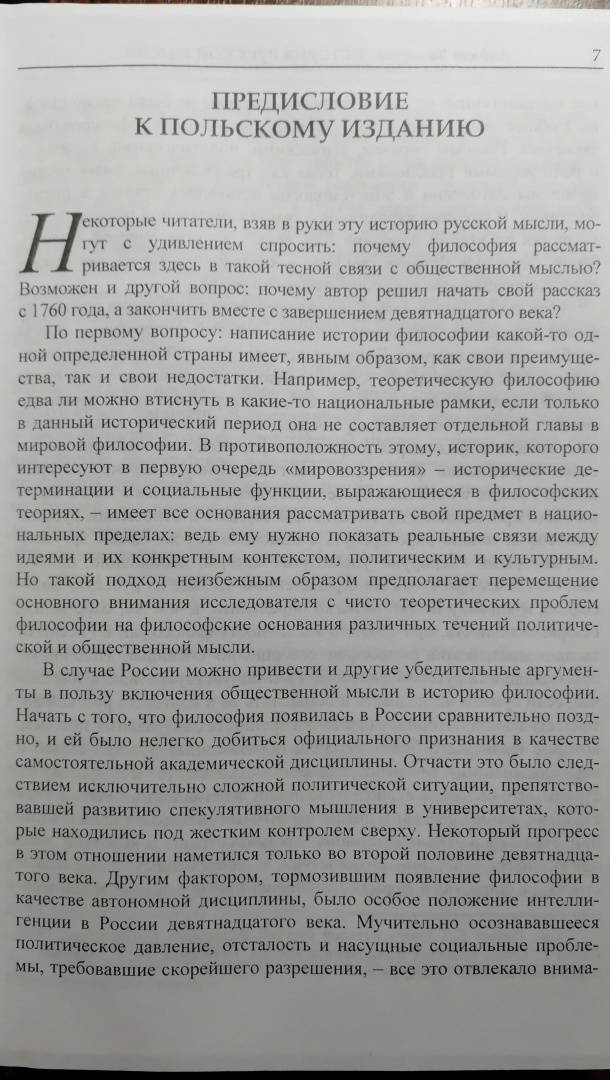 7

ПРЕДИСЛОВИЕ К ПОЛЬСКОМУ ИЗДАНИЮ

Некоторые читатели, взяв в руки эту историю русской мысли, могут с удивлением спросить: почему философия рассматривается здесь в такой тесной связи с общественной мыслью? Возможен и другой вопрос: почему автор решил начать свой рассказ с 1760 года, а закончить вместе с завершением девятнадцатого века?

По первому вопросу: написание истории философии какой-то одной определенной страны имеет, явным образом, как свои преимущества, так и свои недостатки. Например, теоретическую философию едва ли можно втиснуть в какие-то национальные рамки, если только в данный исторический период она не составляет отдельной главы в мировой философии. В противоположность этому, историк, которого интересуют в первую очередь «мировоззрения» – исторические детерминации и социальные функции, выражающиеся в философских теориях, – имеет все основания рассматривать свой предмет в национальных пределах: ведь ему нужно показать реальные связи между идеями и их конкретным контекстом, политическим и культурным. Но такой подход неизбежным образом предполагает перемещение основного внимания исследователя с чисто теоретических проблем философии на философские основания различных течений политической и общественной мысли.

В случае России можно привести и другие убедительные аргументы в пользу включения общественной мысли в историю философии. Начать с того, что философия появилась в России сравнительно поздно, и ей было нелегко добиться официального признания в качестве самостоятельной академической дисциплины. Отчасти это было следствием исключительно сложной политической ситуации, препятствовавшей развитию спекулятивного мышления в университетах, которые находились под жестким контролем сверху. Некоторый прогресс в этом отношении наметился только во второй половине девятнадцатого века. Другим фактором, тормозившим появление философии в качестве автономной дисциплины, было особое положение интеллигенции в России девятнадцатого века. Мучительно осознававшееся политическое давление, отсталость и насущные социальные проблемы, требовавшие скорейшего разрешения, – все это отвлекало внима-